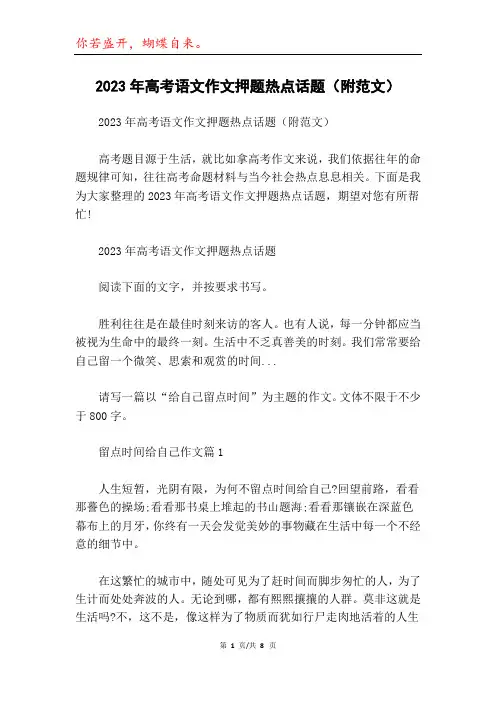 你若盛开，蝴蝶自来。

2023年高考语文作文押题热点话题（附范文）

2023年高考语文作文押题热点话题（附范文）

高考题目源于生活，就比如拿高考作文来说，我们依据往年的命题规律可知，往往高考命题材料与当今社会热点息息相关。下面是我为大家整理的2023年高考语文作文押题热点话题，期望对您有所帮忙!

2023年高考语文作文押题热点话题

阅读下面的文字，并按要求书写。

胜利往往是在最佳时刻来访的客人。也有人说，每一分钟都应当被视为生命中的最终一刻。生活中不乏真善美的时刻。我们常常要给自己留一个微笑、思索和观赏的时间...

请写一篇以“给自己留点时间”为主题的作文。文体不限于不少于800字。

留点时间给自己作文篇1

人生短暂，光阴有限，为何不留点时间给自己?回望前路，看看那蔷色的操场;看看那书桌上堆起的书山题海;看看那镶嵌在深蓝色幕布上的月牙，你终有一天会发觉美妙的事物藏在生活中每一个不经意的细节中。

在这繁忙的城市中，随处可见为了赶时间而脚步匆忙的人，为了生计而处处奔波的人。无论到哪，都有熙熙攘攘的人群。莫非这就是生活吗?不，这不是，像这样为了物质而犹如行尸走肉地活着的人生

第 1 页/共 8 页